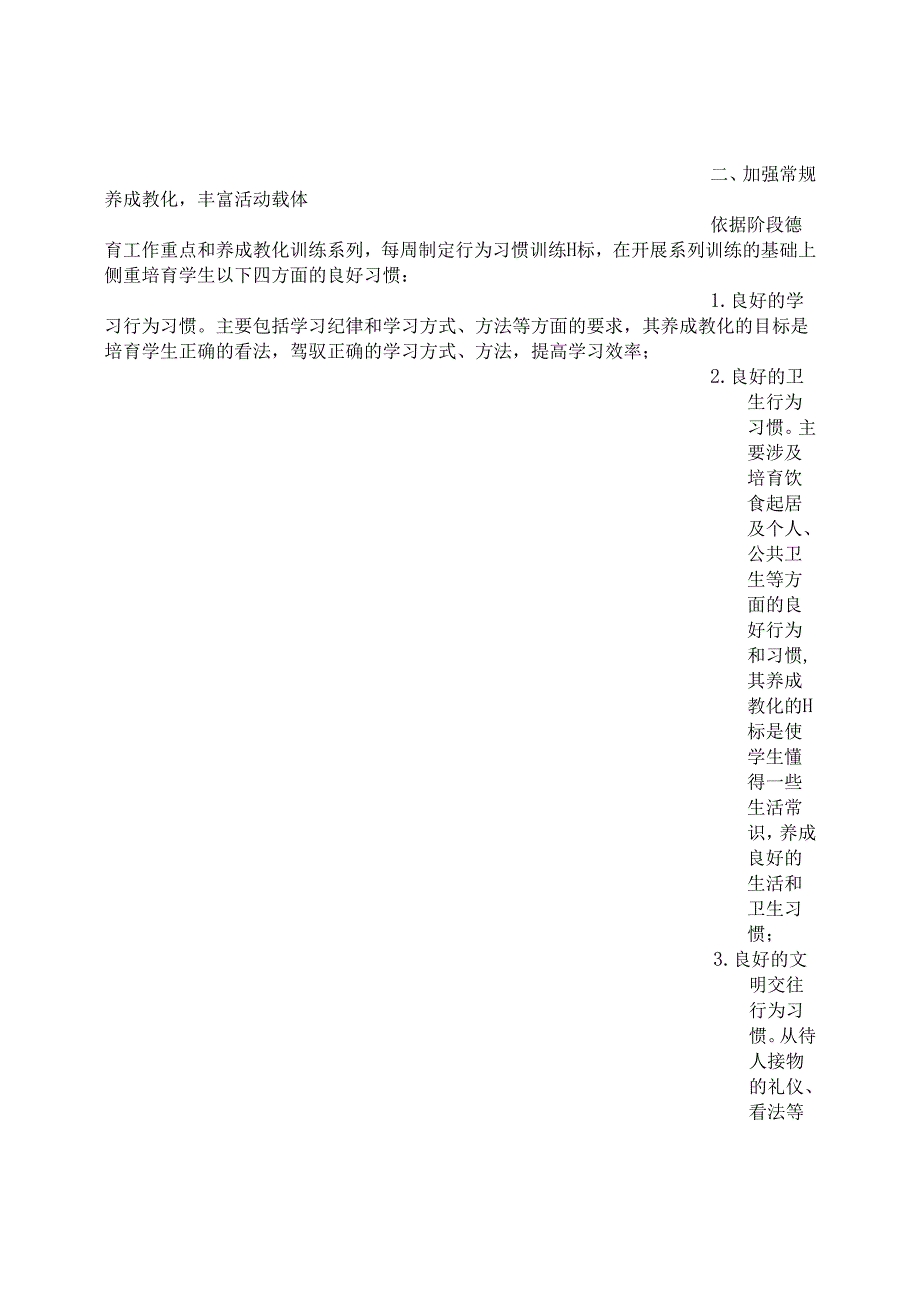 二、加强常规养成教化，丰富活动载体

依据阶段德育工作重点和养成教化训练系列，每周制定行为习惯训练H标，在开展系列训练的基础上侧重培育学生以下四方面的良好习惯：

1.良好的学习行为习惯。主要包括学习纪律和学习方式、方法等方面的要求，其养成教化的目标是培育学生正确的看法，驾驭正确的学习方式、方法，提高学习效率；

2.良好的卫生行为习惯。主要涉及培育饮食起居及个人、公共卫生等方面的良好行为和习惯，其养成教化的H标是使学生懂得一些生活常识，养成良好的生活和卫生习惯；

3.良好的文明交往行为习惯。从待人接物的礼仪、看法等